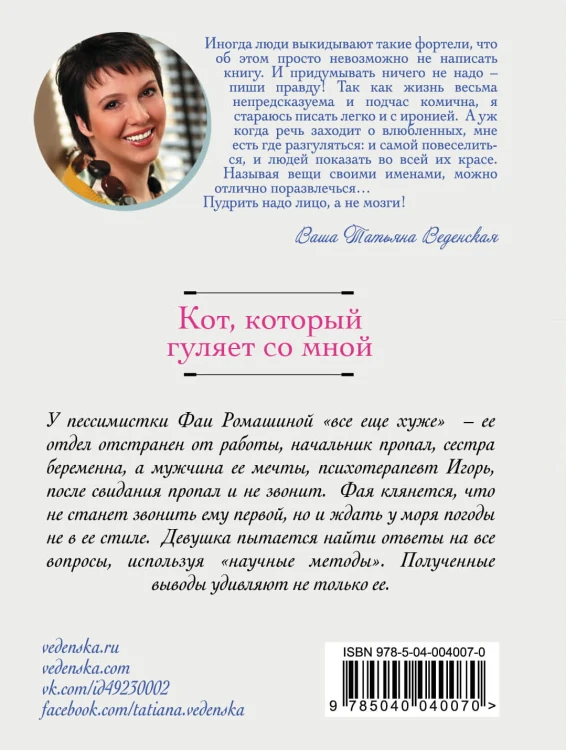 Иногда люди выкидывают такие фортели, что об этом просто невозможно не написать книгу. И придумывать ничего не надо – пиши правду! Так как жизнь весьма непредсказуема и подчас комична, я стараюсь писать легко и с иронией. А уж когда речь заходит о влюбленных, мне есть где разгуляться: и самой повеселиться, и людей показать во всей их красе. Называя вещи своими именами, можно отлично поразвлечься…
Пудрить надо лицо, а не мозги!

Ваша Татьяна Веденская

Кот, который гуляет со мной

У пессимистки Фаи Ромашиной «все еще хуже» – ее отдел отстранен от работы, начальник пропал, сестра беременна, а мужчина ее мечты, психотерапевт Игорь, после свидания пропал и не звонит. Фая клянется, что не станет звонить ему первой, но и ждать у моря погоды не в ее стиле. Девушка пытается найти ответы на все вопросы, используя «научные методы». Полученные выводы удивляют не только ее.

vedenska.ru
vedenska.com
vk.com/id49230002
facebook.com/tatiana.vedenska

ISBN 978-5-04-004007-0
9 785040 040070 >